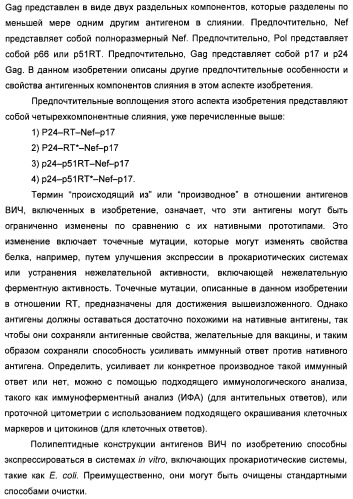 Gag представлен в виде двух раздельных компонентов, которые разделены по меньшей мере одним другим антигеном в слиянии. Предпочтительно, Nef представляет собой полноразмерный Nef. Предпочтительно, Pol представляет собой p66 или p51RT. Предпочтительно, Gag представляет собой p17 и p24 Gag. В данном изобретении описаны другие предпочтительные особенности и свойства антигенных компонентов слияния в этом аспекте изобретения.

Предпочтительные воплощения этого аспекта изобретения представляют собой четырехкомпонентные слияния, уже перечисленные выше:

1) P24–RT–Nef–p17

2) P24–RT*–Nef–p17

3) p24–p51RT–Nef–p17

4) p24–p51RT*–Nef–p17.

Термин "происходящий из" или "производное" в отношении антигенов ВИЧ, включенных в изобретение, означает, что эти антигены могут быть ограниченно изменены по сравнению с их нативными прототипами. Это изменение включает точечные мутации, которые могут изменять свойства белка, например, путем улучшения экспрессии в прокариотических системах или устранения нежелательной активности, включающей нежелательную ферментную активность. Точечные мутации, описанные в данном изобретении в отношении RT, предназначены для достижения вышеизложенного. Однако антигены должны оставаться достаточно похожими на нативные антигены, так чтобы они сохраняли антигенные свойства, желательные для вакцины, и таким образом сохраняли способность усиливать иммунный ответ против нативного антигена. Определить, усиливает ли конкретное производное такой иммунный ответ или нет, можно с помощью подходящего иммунологического анализа, такого как иммуноферментный анализ (ИФА) (для антительных ответов), или проточной цитометрии с использованием подходящего окрашивания клеточных маркеров и цитокинов (для клеточных ответов).

Полипептидные конструкции антигенов ВИЧ по изобретению способны экспрессироваться в системах in vitro, включающих прокариотические системы, такие как E. coli. Преимущественно, они могут быть очищены стандартными способами очистки.